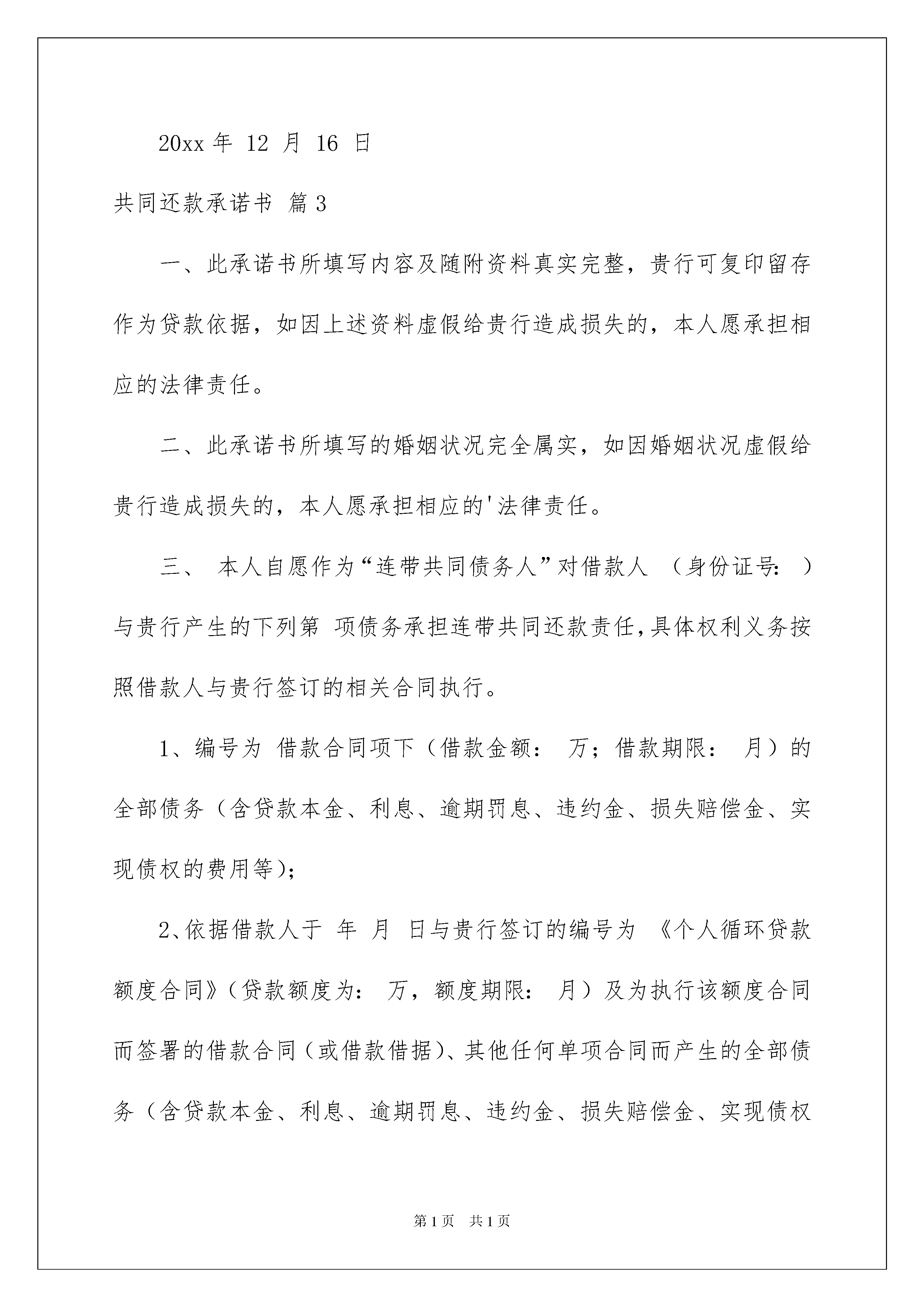 20xx 年 12 月 16 日

共同还款承诺书 篇 3

一、此承诺书所填写内容及随附资料真实完整，贵行可复印留存作为贷款依据，如因上述资料虚假给贵行造成损失的，本人愿承担相应的法律责任。

二、此承诺书所填写的婚姻状况完全属实，如因婚姻状况虚假给贵行造成损失的，本人愿承担相应的'法律责任。

三、 本人自愿作为“连带共同债务人”对借款人 （身份证号： ）与贵行产生的下列第 项债务承担连带共同还款责任,具体权利义务按照借款人与贵行签订的相关合同执行。

1、编号为 借款合同项下（借款金额： 万；借款期限： 月）的全部债务（含贷款本金、利息、逾期罚息、违约金、损失赔偿金、实现债权的费用等)；

2、依据借款人于 年 月 日与贵行签订的编号为 《个人循环贷款额度合同》（贷款额度为： 万，额度期限： 月）及为执行该额度合同而签署的借款合同（或借款借据)、其他任何单项合同而产生的全部债务（含贷款本金、利息、逾期罚息、违约金、损失赔偿金、实现债权

第 1 页 共 1 页